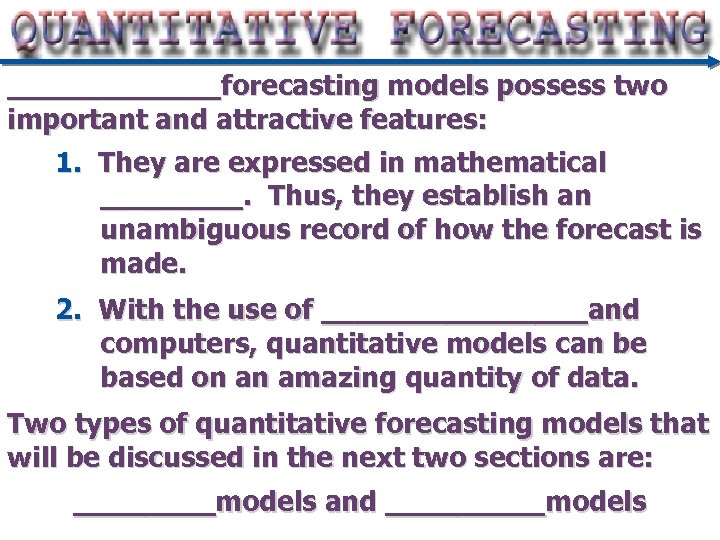 QUANTITATIVE FORECASTING

_____________forecasting models possess two important and attractive features:

1. They are expressed in mathematical _________. Thus, they establish an unambiguous record of how the forecast is made.

2. With the use of ________________and computers, quantitative models can be based on an amazing quantity of data.

Two types of quantitative forecasting models that will be discussed in the next two sections are:

_________models and __________models